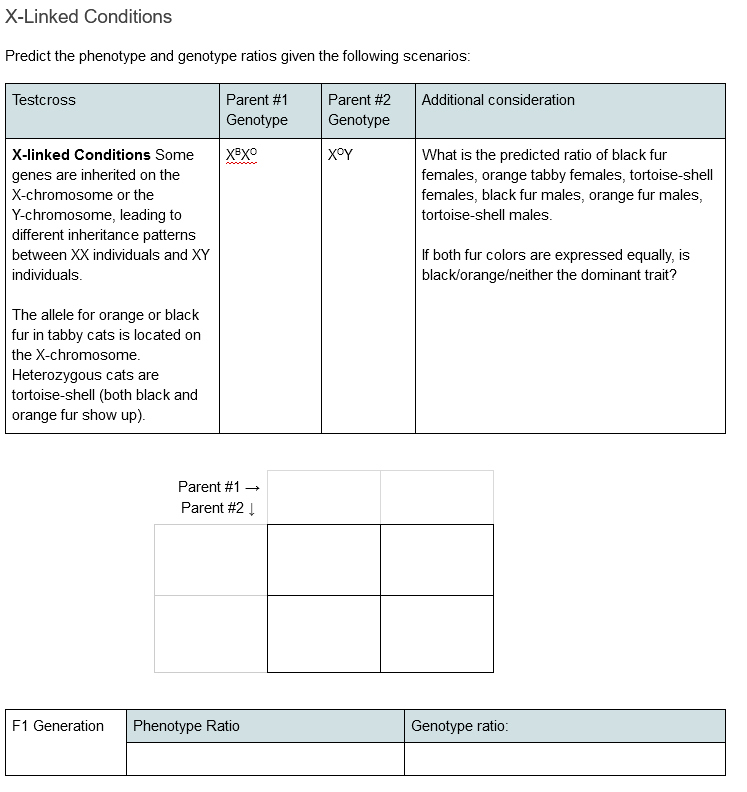 X-Linked Conditions

Predict the phenotype and genotype ratios given the following scenarios:

| Testcross | Parent #1 Genotype | Parent #2 Genotype | Additional consideration |
|---|---|---|---|
| **X-linked Conditions** Some genes are inherited on the X-chromosome or the Y-chromosome, leading to different inheritance patterns between XX individuals and XY individuals.<br><br>The allele for orange or black fur in tabby cats is located on the X-chromosome. Heterozygous cats are tortoise-shell (both black and orange fur show up). | $X^BX^O$ | $X^OY$ | What is the predicted ratio of black fur females, orange tabby females, tortoise-shell females, black fur males, orange fur males, tortoise-shell males.<br><br>If both fur colors are expressed equally, is black/orange/neither the dominant trait? |

| Parent #1 → Parent #2 ↓ | | |
|---|---|---|
| | | |
| | | |

| F1 Generation | Phenotype Ratio | Genotype ratio: |
|---|---|---|
| | | |